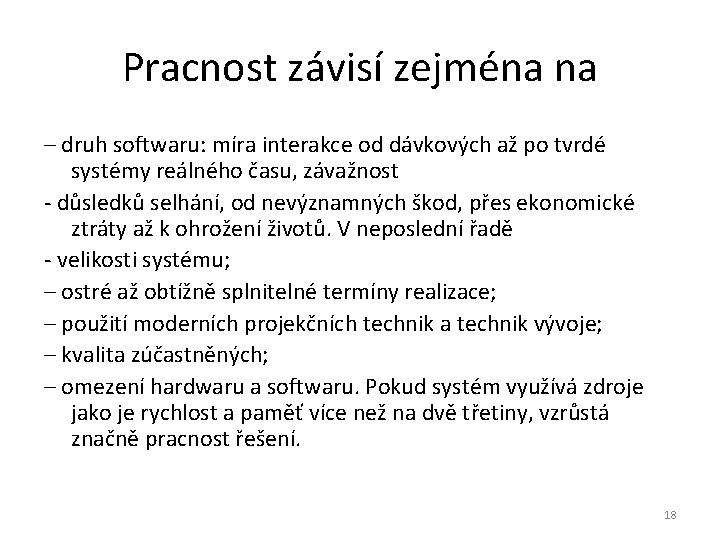 Pracnost závisí zejména na

– druh softwaru: míra interakce od dávkových až po tvrdé systémy reálného času, závažnost

- důsledků selhání, od nevýznamných škod, přes ekonomické ztráty až k ohrožení životů. V neposlední řadě

- velikosti systému;

– ostré až obtížně splnitelné termíny realizace;

– použití moderních projekčních technik a technik vývoje;

– kvalita zúčastněných;

– omezení hardwaru a softwaru. Pokud systém využívá zdroje jako je rychlost a paměť více než na dvě třetiny, vzrůstá značně pracnost řešení.

18